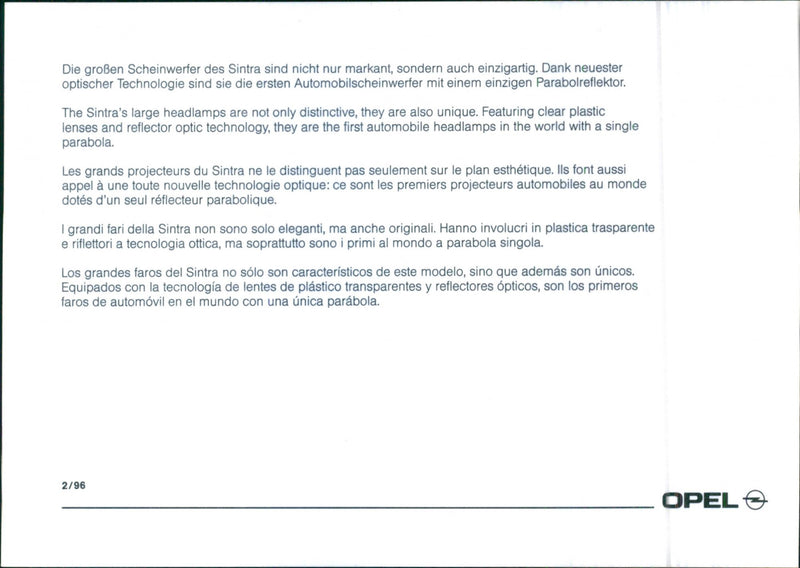 Die großen Scheinwerfer des Sintra sind nicht nur markant, sondern auch einzigartig. Dank neuester optischer Technologie sind sie die ersten Automobilscheinwerfer mit einem einzigen Parabolreflektor.

The Sintra's large headlamps are not only distinctive, they are also unique. Featuring clear plastic lenses and reflector optic technology, they are the first automobile headlamps in the world with a single parabola.

Les grands projecteurs du Sintra ne le distinguent pas seulement sur le plan esthétique. Ils font aussi appel à une toute nouvelle technologie optique: ce sont les premiers projecteurs automobiles au monde dotés d'un seul réflecteur parabolique.

I grandi fari della Sintra non sono solo eleganti, ma anche originali. Hanno involucri in plastica trasparente e riflettori a tecnologia ottica, ma soprattutto sono i primi al mondo a parabola singola.

Los grandes faros del Sintra no sólo son característicos de este modelo, sino que además son únicos. Equipados con la tecnología de lentes de plástico transparentes y reflectores ópticos, son los primeros faros de automóvil en el mundo con una única parábola.

2/96

OPEL